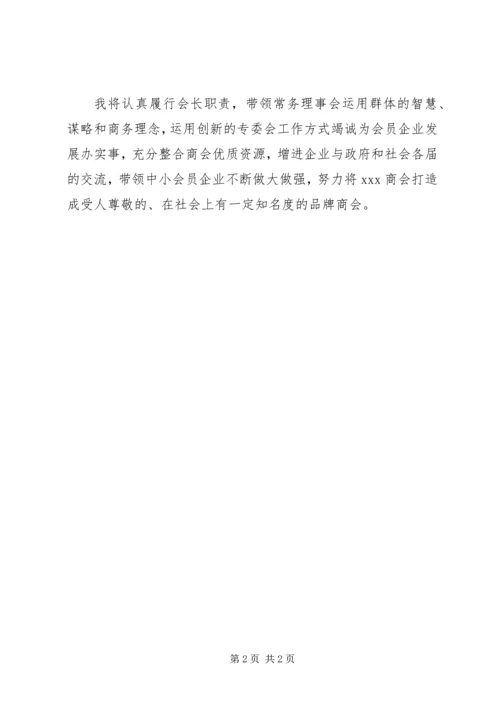 我将认真履行会长职责，带领常务理事会运用群体的智慧、谋略和商务理念，运用创新的专委会工作方式竭诚为会员企业发展办实事，充分整合商会优质资源，增进企业与政府和社会各届的交流，带领中小会员企业不断做大做强，努力将xxx商会打造成受人尊敬的、在社会上有一定知名度的品牌商会。

第2页 共2页